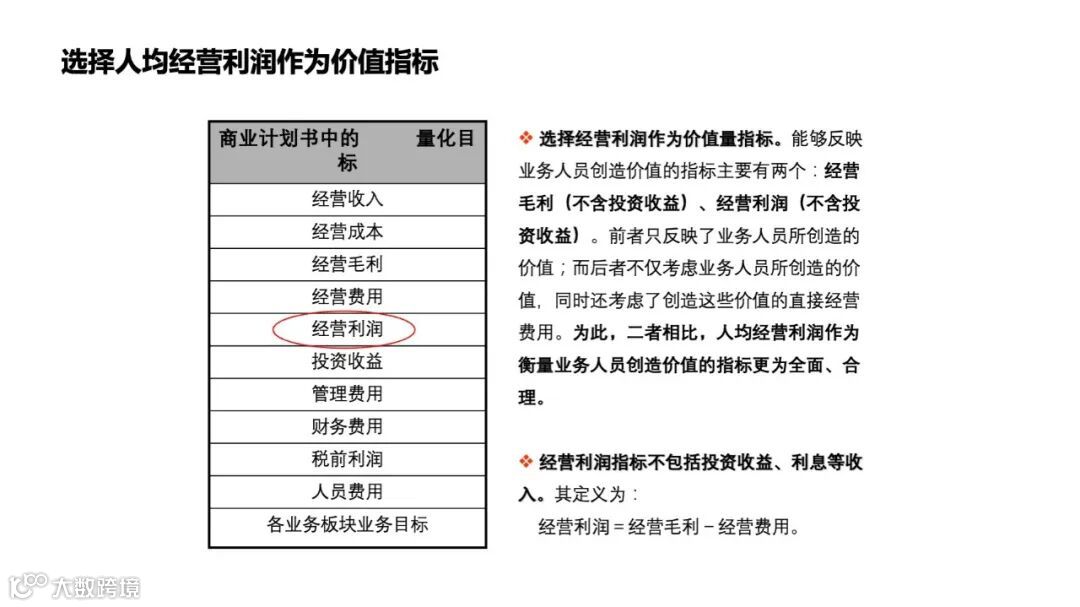 选择人均经营利润作为价值指标

| 商业计划书中的 量化目标 |
|---|
| 经营收入 |
| 经营成本 |
| 经营毛利 |
| 经营费用 |
| 经营利润 |
| 投资收益 |
| 管理费用 |
| 财务费用 |
| 税前利润 |
| 人员费用 |
| 各业务板块业务目标 |

❖ 选择经营利润作为价值量指标。能够反映业务人员创造价值的指标主要有两个：经营毛利（不含投资收益）、经营利润（不含投资收益）。前者只反映了业务人员所创造的价值；而后者不仅考虑业务人员所创造的价值，同时还考虑了创造这些价值的直接经营费用。为此，二者相比，人均经营利润作为衡量业务人员创造价值的指标更为全面、合理。

❖ 经营利润指标不包括投资收益、利息等收入。其定义为：
经营利润 = 经营毛利 – 经营费用。

大数跨境